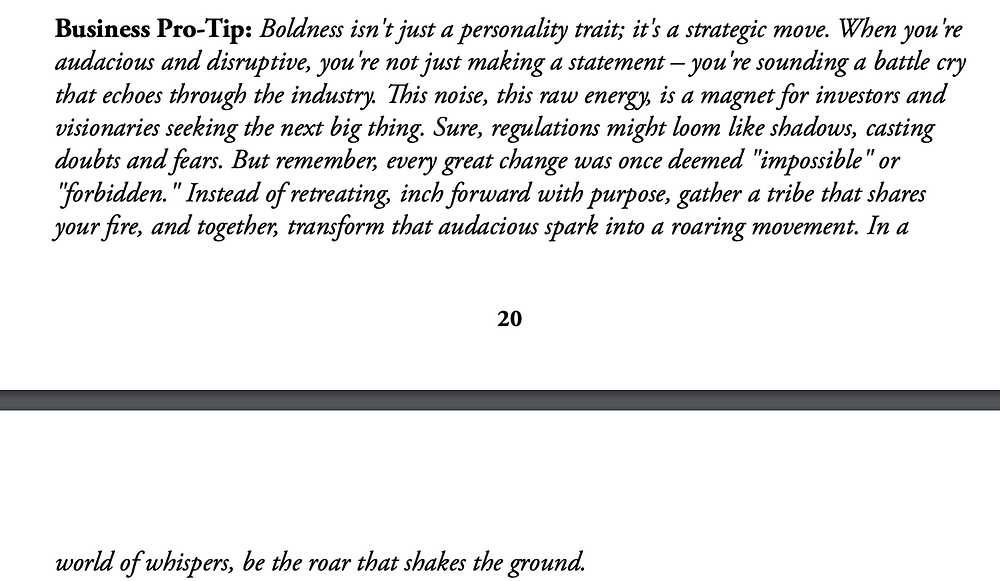 Business Pro-Tip: Boldness isn't just a personality trait; it's a strategic move. When you're audacious and disruptive, you're not just making a statement – you're sounding a battle cry that echoes through the industry. This noise, this raw energy, is a magnet for investors and visionaries seeking the next big thing. Sure, regulations might loom like shadows, casting doubts and fears. But remember, every great change was once deemed "impossible" or "forbidden." Instead of retreating, inch forward with purpose, gather a tribe that shares your fire, and together, transform that audacious spark into a roaring movement. In a

20

world of whispers, be the roar that shakes the ground.